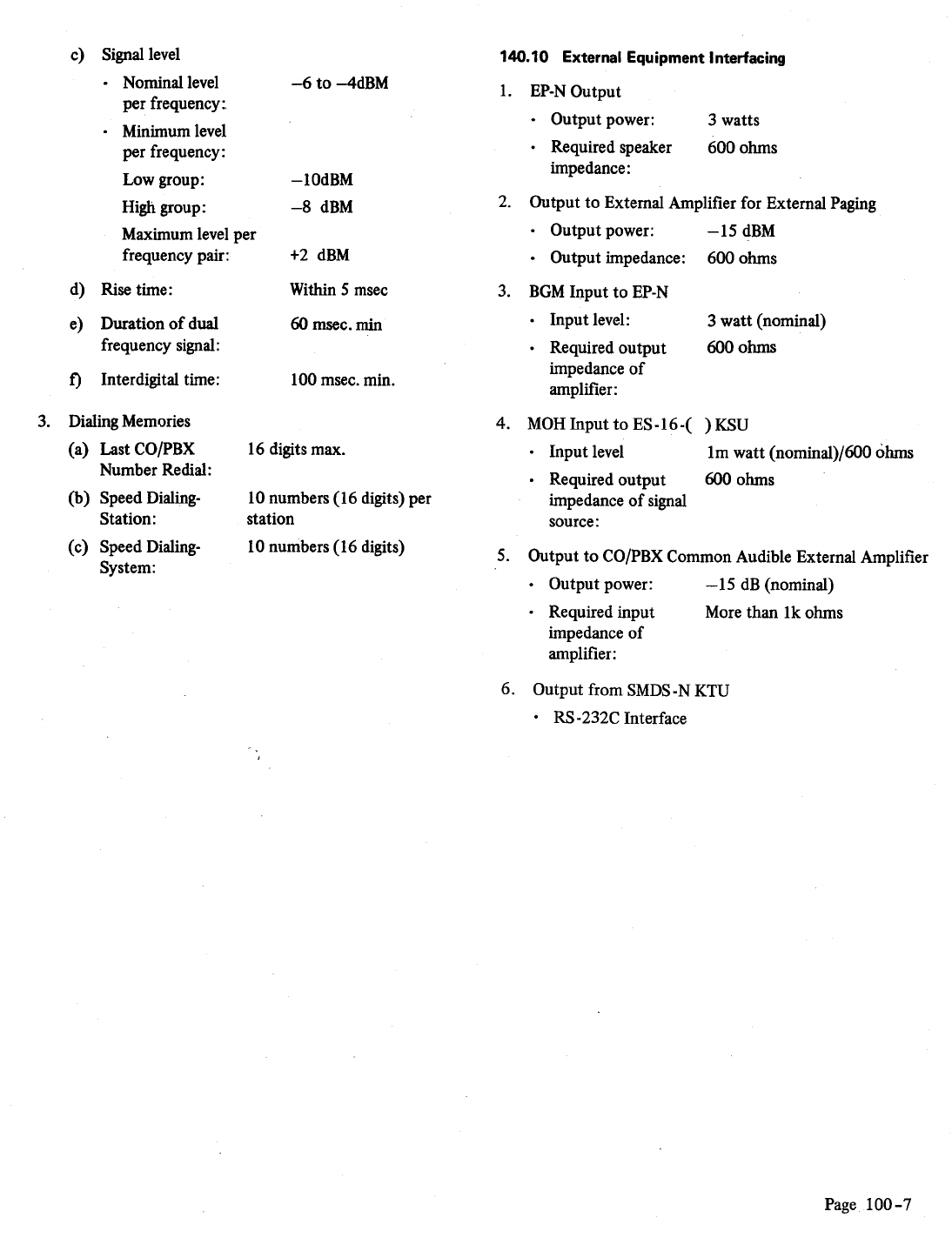 c) Signal level

• Nominal level per frequency: –6 to –4dBM

• Minimum level per frequency:

Low group: –10dBM

High group: –8 dBM

Maximum level per frequency pair: +2 dBM

d) Rise time: Within 5 msec

e) Duration of dual frequency signal: 60 msec. min

f) Interdigital time: 100 msec. min.

3. Dialing Memories

(a) Last CO/PBX Number Redial: 16 digits max.

(b) Speed Dialing-Station: 10 numbers (16 digits) per station

(c) Speed Dialing-System: 10 numbers (16 digits)

140.10 External Equipment Interfacing

1. EP-N Output

• Output power: 3 watts

• Required speaker impedance: 600 ohms

2. Output to External Amplifier for External Paging

• Output power: –15 dBM

• Output impedance: 600 ohms

3. BGM Input to EP-N

• Input level: 3 watt (nominal)

• Required output impedance of amplifier: 600 ohms

4. MOH Input to ES-16-( ) KSU

• Input level 1m watt (nominal)/600 ohms

• Required output impedance of signal source: 600 ohms

5. Output to CO/PBX Common Audible External Amplifier

• Output power: –15 dB (nominal)

• Required input impedance of amplifier: More than 1k ohms

6. Output from SMDS-N KTU

• RS-232C Interface

Page 100-7